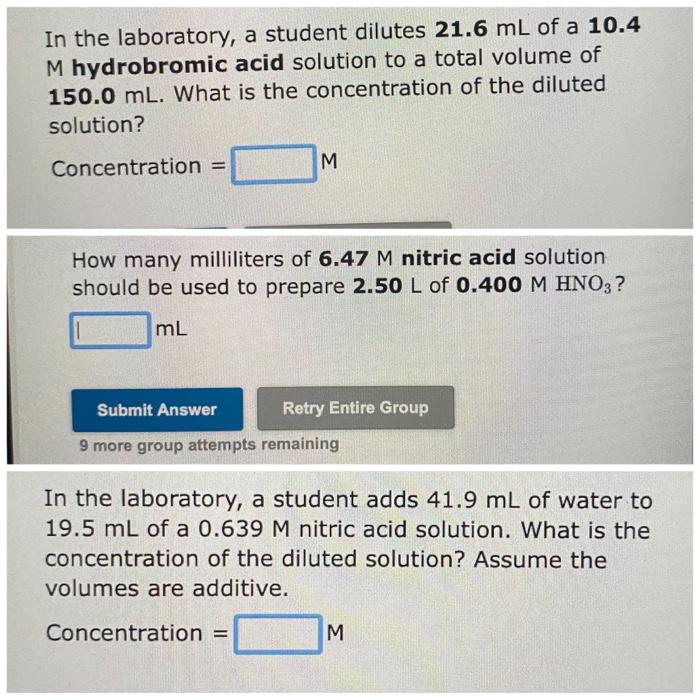 In the laboratory, a student dilutes 21.6 mL of a 10.4 M hydrobromic acid solution to a total volume of 150.0 mL. What is the concentration of the diluted solution?

Concentration = ____ M

How many milliliters of 6.47 M nitric acid solution should be used to prepare 2.50 L of 0.400 M $HNO_3$?

____ mL

Submit Answer

Retry Entire Group

9 more group attempts remaining

In the laboratory, a student adds 41.9 mL of water to 19.5 mL of a 0.639 M nitric acid solution. What is the concentration of the diluted solution? Assume the volumes are additive.

Concentration = ____ M